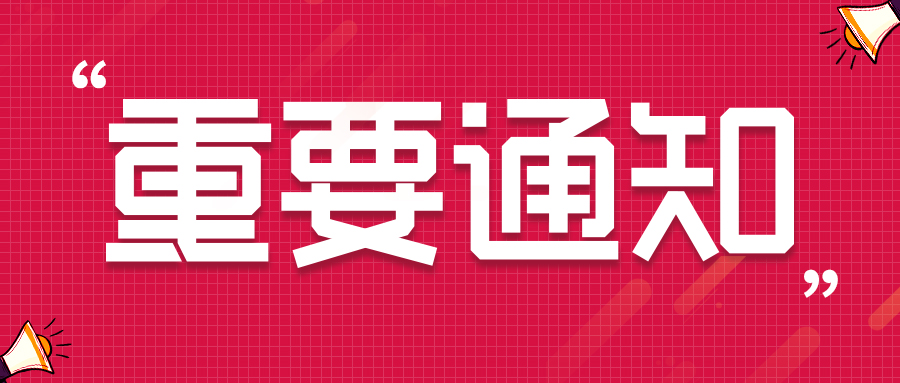 “重要通知”